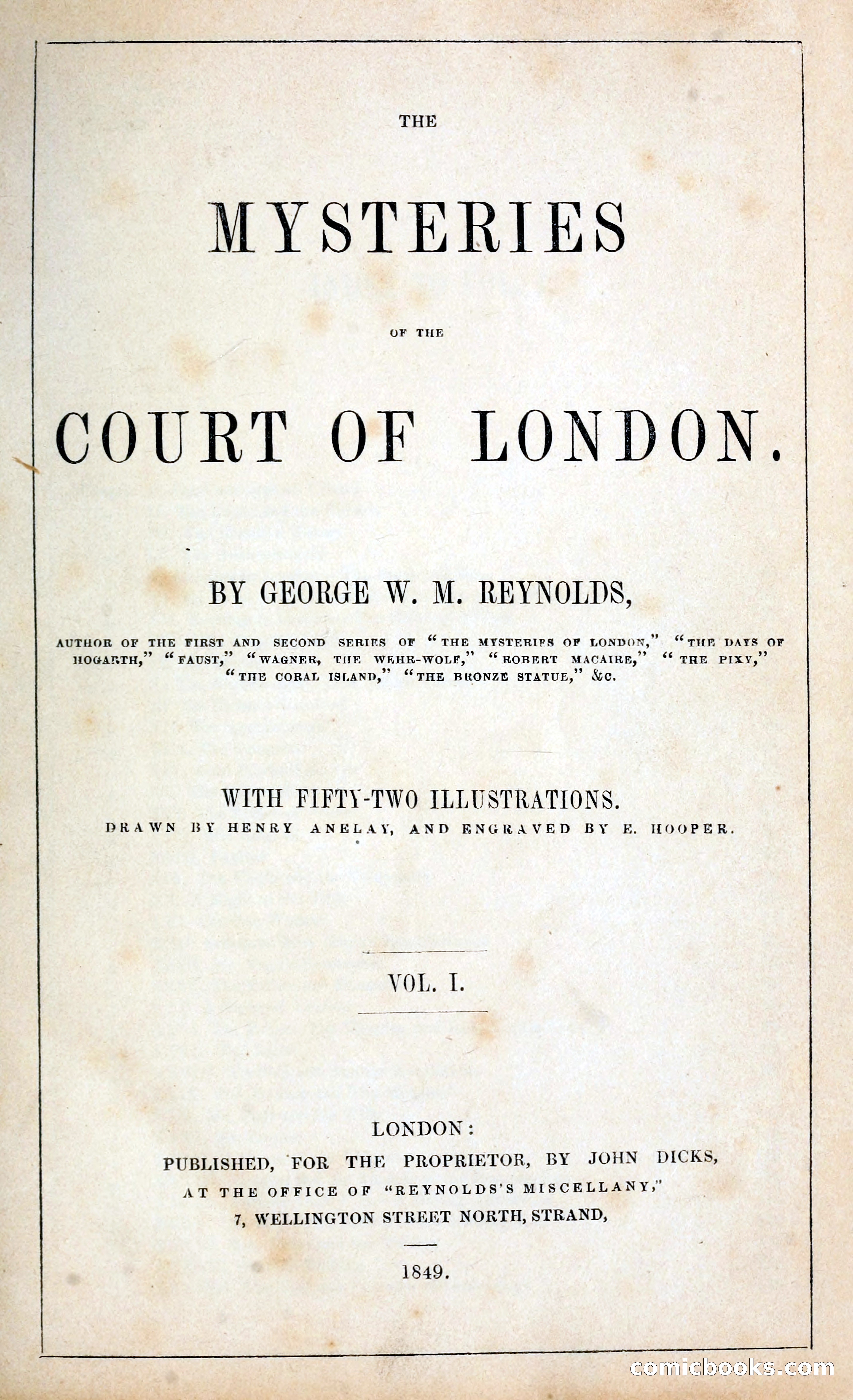 THE

MYSTERIES

OF THE

COURT OF LONDON.

BY GEORGE W. M. REYNOLDS,

AUTHOR OF THE FIRST AND SECOND SERIES OF "THE MYSTERIES OF LONDON," "THE DAYS OF HOGARTH," "FAUST," "WAGNER, THE WEHR-WOLF," "ROBERT MACAIRE," "THE PIXY," "THE CORAL ISLAND," "THE BRONZE STATUE," &C.

WITH FIFTY-TWO ILLUSTRATIONS.
DRAWN BY HENRY ANELAY, AND ENGRAVED BY E. HOOPER.

VOL. I.

LONDON:
PUBLISHED, FOR THE PROPRIETOR, BY JOHN DICKS,
AT THE OFFICE OF "REYNOLDS'S MISCELLANY,"
7, WELLINGTON STREET NORTH, STRAND,

1849.

comicbooks.com